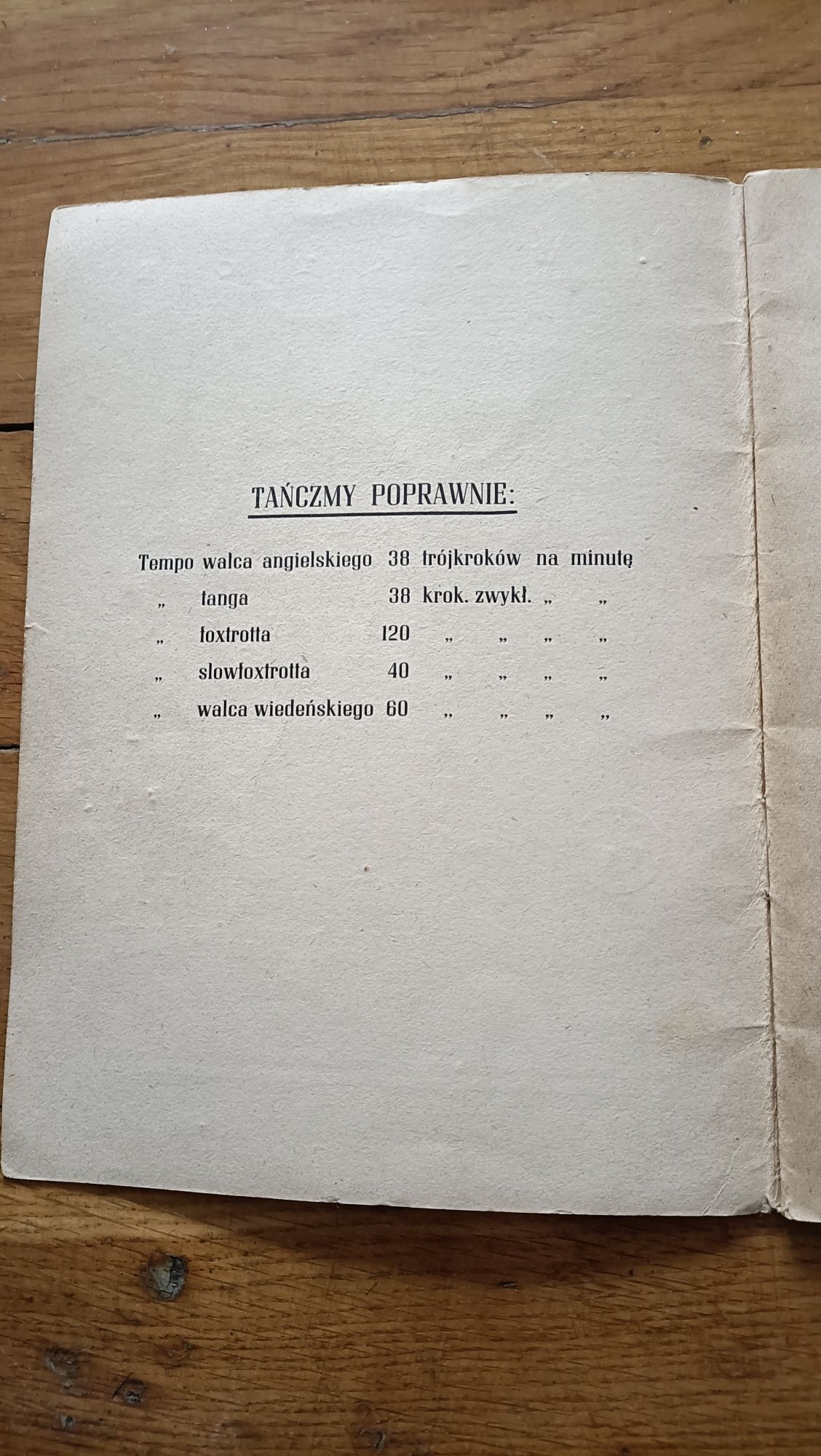 TAŃCZMY POPRAWNIE:

Tempo walca angielskiego 38 trójkroków na minutę
„ tanga 38 krok. zwykł. „ „
„ foxtrotta 120 „ „ „ „
„ slowfoxtrotta 40 „ „ „ „
„ walca wiedeńskiego 60 „ „ „ „